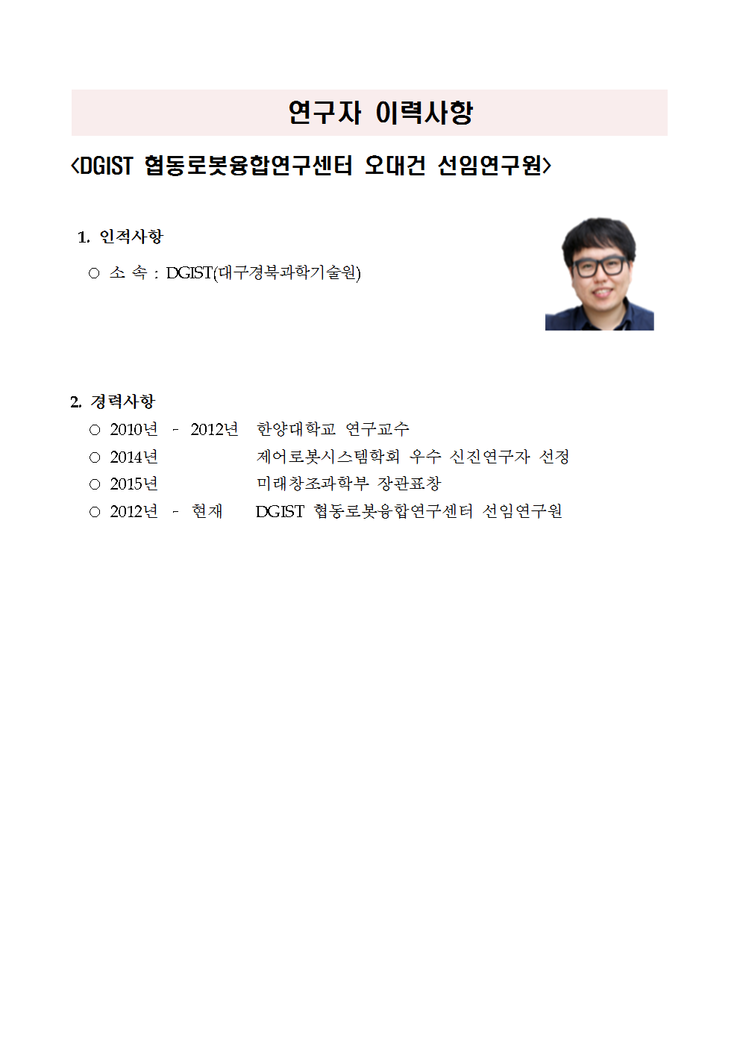 연구자 이력사항

<DGIST 협동로봇융합연구센터 오대건 선임연구원>

1. 인적사항

○ 소 속 : DGIST(대구경북과학기술원)

2. 경력사항

○ 2010년 - 2012년 한양대학교 연구교수

○ 2014년 제어로봇시스템학회 우수 신진연구자 선정

○ 2015년 미래창조과학부 장관표창

○ 2012년 - 현재 DGIST 협동로봇융합연구센터 선임연구원